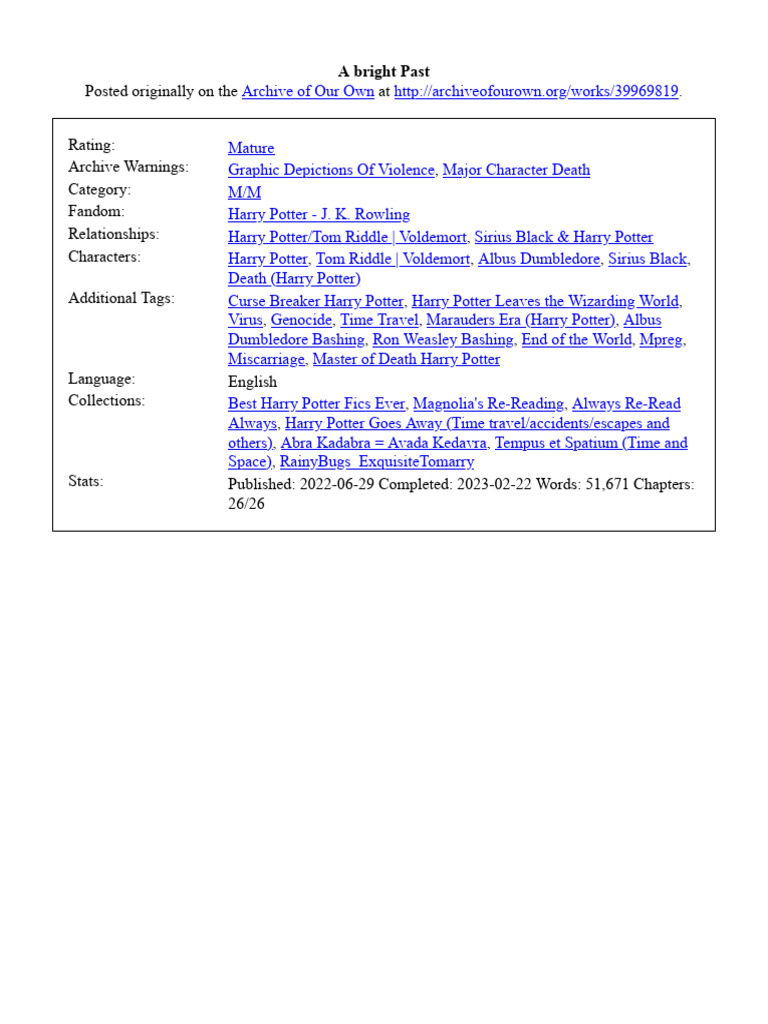 A bright Past
Posted originally on the Archive of Our Own at http://archiveofourown.org/works/39969819.

| | |
|---|---|
| Rating: | Mature |
| Archive Warnings: | Graphic Depictions Of Violence, Major Character Death |
| Category: | M/M |
| Fandom: | Harry Potter - J. K. Rowling |
| Relationships: | Harry Potter/Tom Riddle \| Voldemort, Sirius Black & Harry Potter |
| Characters: | Harry Potter, Tom Riddle \| Voldemort, Albus Dumbledore, Sirius Black, Death (Harry Potter) |
| Additional Tags: | Curse Breaker Harry Potter, Harry Potter Leaves the Wizarding World, Virus, Genocide, Time Travel, Marauders Era (Harry Potter), Albus Dumbledore Bashing, Ron Weasley Bashing, End of the World, Mpreg, Miscarriage, Master of Death Harry Potter |
| Language: | English |
| Collections: | Best Harry Potter Fics Ever, Magnolia's Re-Reading, Always Re-Read Always, Harry Potter Goes Away (Time travel/accidents/escapes and others), Abra Kadabra = Avada Kedavra, Tempus et Spatium (Time and Space), RainyBugs_ExquisiteTomarry |
| Stats: | Published: 2022-06-29 Completed: 2023-02-22 Words: 51,671 Chapters: 26/26 |